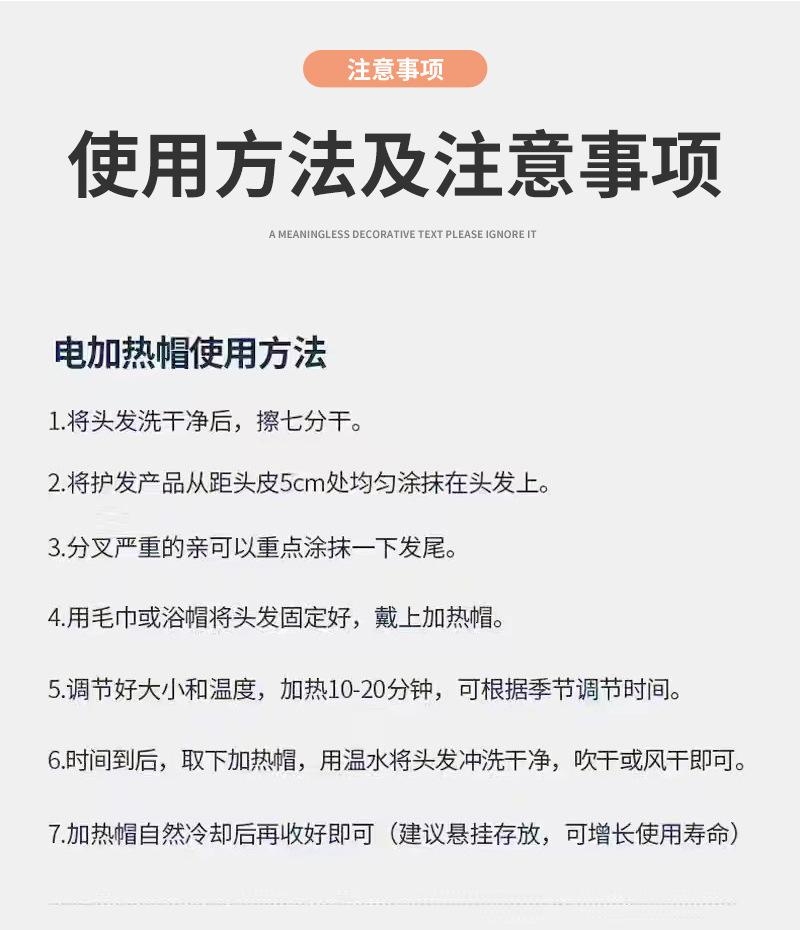 注意事项

使用方法及注意事项

A MEANINGLESS DECORATIVE TEXT PLEASE IGNORE IT

电加热帽使用方法

1.将头发洗干净后，擦七分干。

2.将护发产品从距头皮5cm处均匀涂抹在头发上。

3.分叉严重的亲可以重点涂抹一下发尾。

4.用毛巾或浴帽将头发固定好，戴上加热帽。

5.调节好大小和温度，加热10-20分钟，可根据季节调节时间。

6.时间到后，取下加热帽，用温水将头发冲洗干净，吹干或风干即可。

7.加热帽自然冷却后再收好即可（建议悬挂存放，可增长使用寿命）